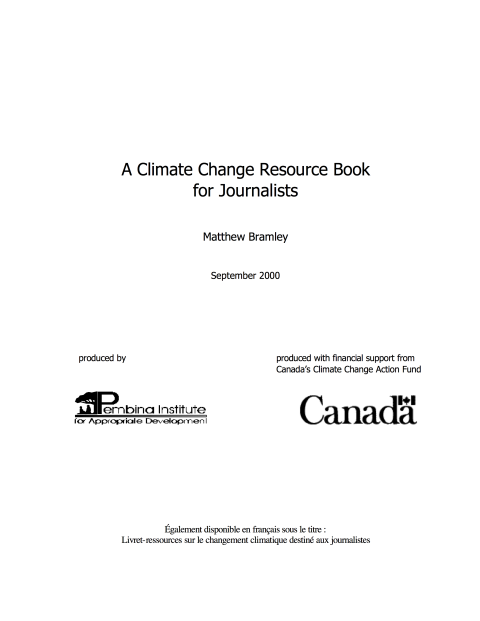 A Climate Change Resource Book for Journalists

Matthew Bramley

September 2000

produced by

Pembina Institute for Appropriate Development

produced with financial support from Canada's Climate Change Action Fund

Canada

Également disponible en français sous le titre :
Livret-ressources sur le changement climatique destiné aux journalistes